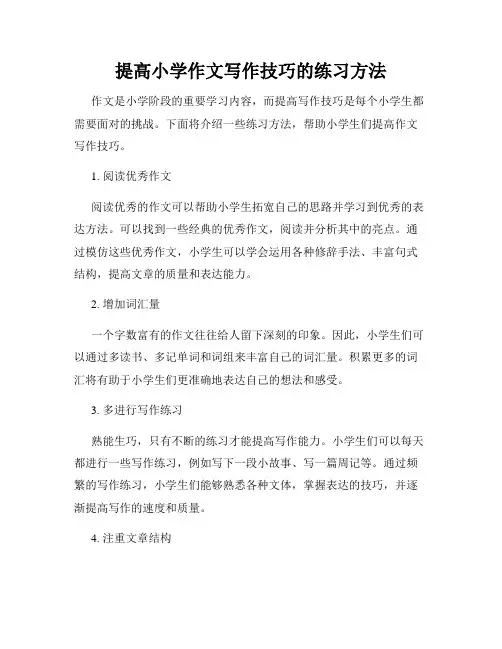 提高小学作文写作技巧的练习方法

作文是小学阶段的重要学习内容，而提高写作技巧是每个小学生都需要面对的挑战。下面将介绍一些练习方法，帮助小学生们提高作文写作技巧。

1. 阅读优秀作文

阅读优秀的作文可以帮助小学生拓宽自己的思路并学习到优秀的表达方法。可以找到一些经典的优秀作文，阅读并分析其中的亮点。通过模仿这些优秀作文，小学生可以学会运用各种修辞手法、丰富句式结构，提高文章的质量和表达能力。

2. 增加词汇量

一个字数富有的作文往往给人留下深刻的印象。因此，小学生们可以通过多读书、多记单词和词组来丰富自己的词汇量。积累更多的词汇将有助于小学生们更准确地表达自己的想法和感受。

3. 多进行写作练习

熟能生巧，只有不断的练习才能提高写作能力。小学生们可以每天都进行一些写作练习，例如写下一段小故事、写一篇周记等。通过频繁的写作练习，小学生们能够熟悉各种文体，掌握表达的技巧，并逐渐提高写作的速度和质量。

4. 注重文章结构